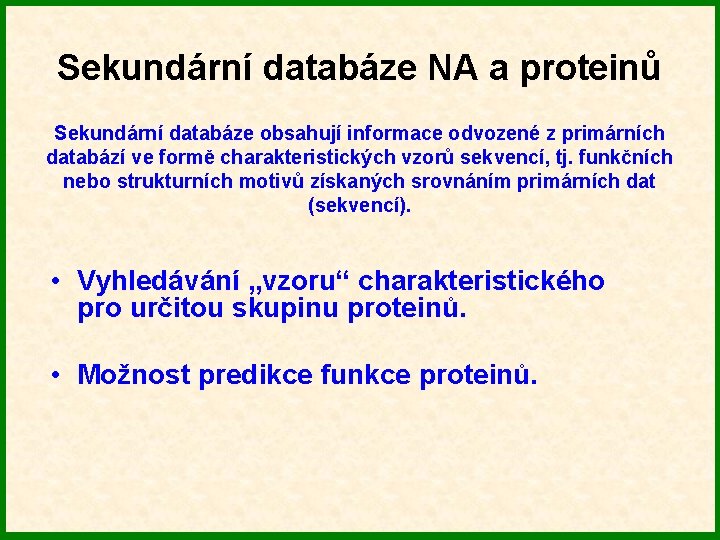 Sekundární databáze NA a proteinů

Sekundární databáze obsahují informace odvozené z primárních databází ve formě charakteristických vzorů sekvencí, tj. funkčních nebo strukturních motivů získaných srovnáním primárních dat (sekvencí).

• Vyhledávání „vzoru“ charakteristického pro určitou skupinu proteinů.

• Možnost predikce funkce proteinů.